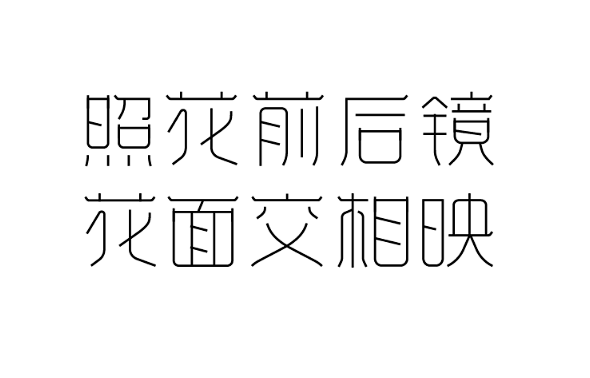 照花前后镜
花面交相映